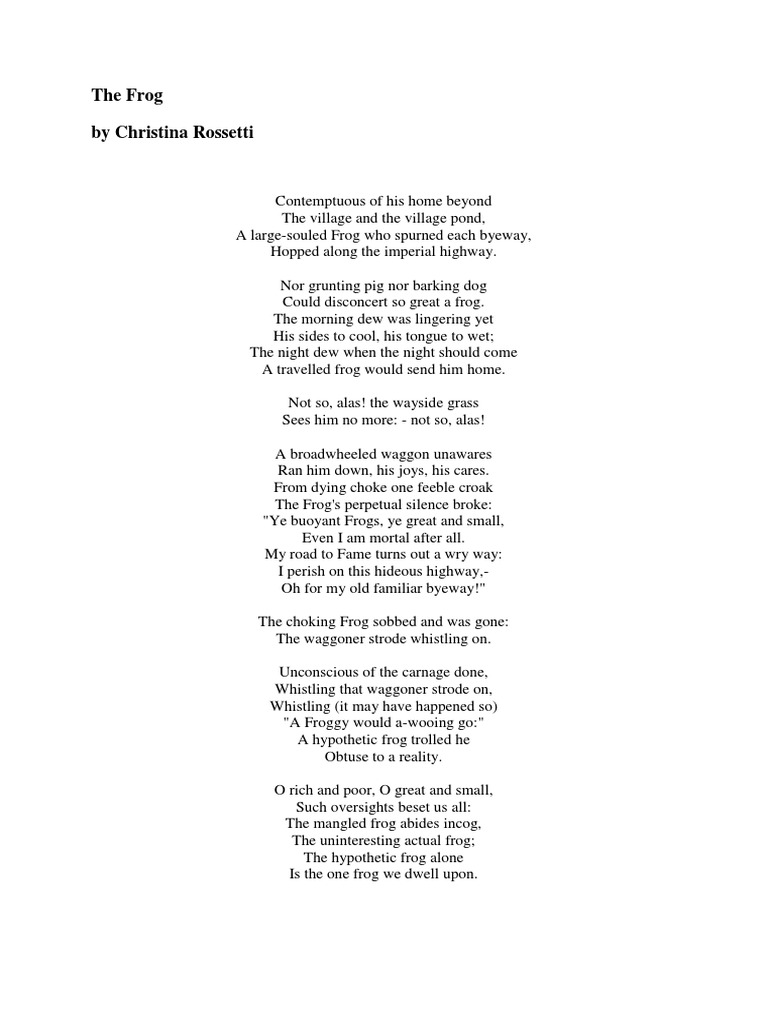 The Frog

by Christina Rossetti

Contemptuous of his home beyond
The village and the village pond,
A large-souled Frog who spurned each byeway,
Hopped along the imperial highway.

Nor grunting pig nor barking dog
Could disconcert so great a frog.
The morning dew was lingering yet
His sides to cool, his tongue to wet;
The night dew when the night should come
A travelled frog would send him home.

Not so, alas! the wayside grass
Sees him no more: - not so, alas!

A broadwheeled waggon unawares
Ran him down, his joys, his cares.
From dying choke one feeble croak
The Frog's perpetual silence broke:
"Ye buoyant Frogs, ye great and small,
Even I am mortal after all.
My road to Fame turns out a wry way:
I perish on this hideous highway,-
Oh for my old familiar byeway!"

The choking Frog sobbed and was gone:
The waggoner strode whistling on.

Unconscious of the carnage done,
Whistling that waggoner strode on,
Whistling (it may have happened so)
"A Froggy would a-wooing go:"
A hypothetic frog trolled he
Obtuse to a reality.

O rich and poor, O great and small,
Such oversights beset us all:
The mangled frog abides incog,
The uninteresting actual frog;
The hypothetic frog alone
Is the one frog we dwell upon.